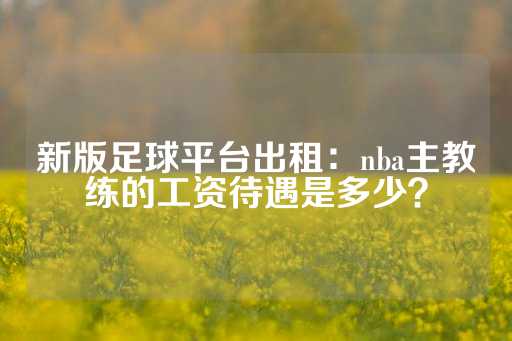 新版足球平台出租：nba主教练的工资待遇是多少？